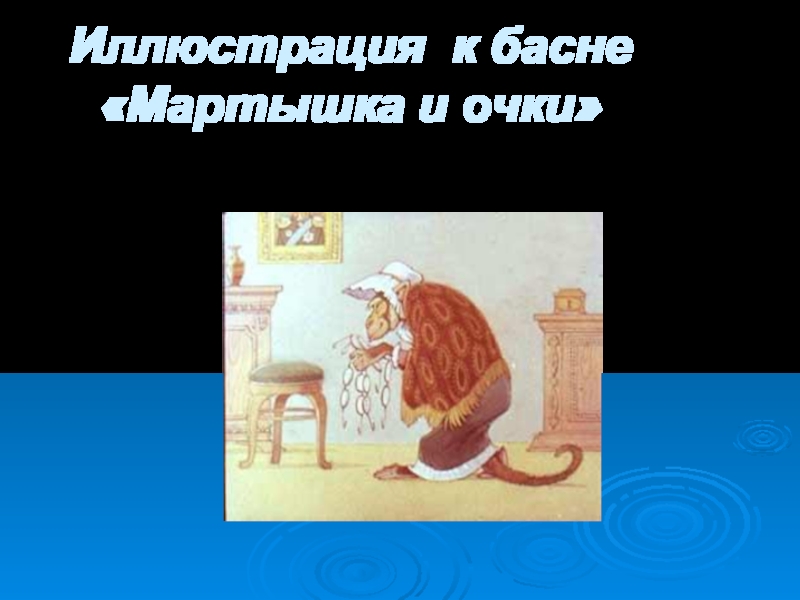 Иллюстрация к басне «Мартышка и очки»